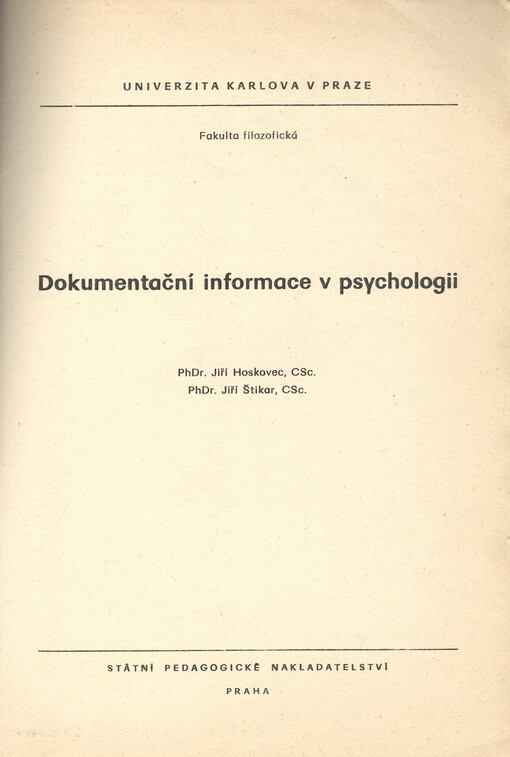 UNIVERZITA KARLOVA V PRAZE

Fakulta filozofická

Dokumentační informace v psychologii

PhDr. Jiří Hoskovec, CSc.
PhDr. Jiří Štikar, CSc.

STÁTNÍ PEDAGOGICKÉ NAKLADATELSTVÍ

PRAHA